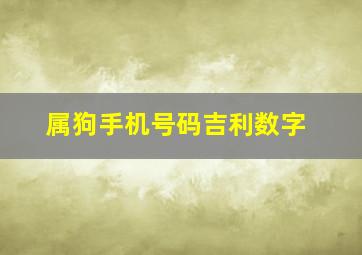 属狗手机号码吉利数字